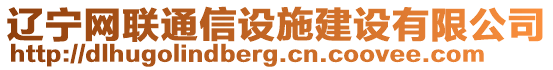 辽宁网联通信设施建设有限公司
http://dlhugolindberg.cn.coovee.com